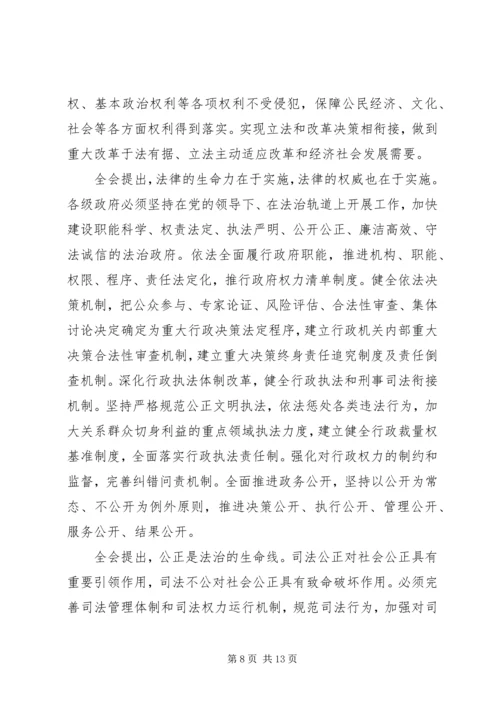 权、基本政治权利等各项权利不受侵犯，保障公民经济、文化、社会等各方面权利得到落实。实现立法和改革决策相衔接，做到重大改革于法有据、立法主动适应改革和经济社会发展需要。

全会提出，法律的生命力在于实施，法律的权威也在于实施。各级政府必须坚持在党的领导下、在法治轨道上开展工作，加快建设职能科学、权责法定、执法严明、公开公正、廉洁高效、守法诚信的法治政府。依法全面履行政府职能，推进机构、职能、权限、程序、责任法定化，推行政府权力清单制度。健全依法决策机制，把公众参与、专家论证、风险评估、合法性审查、集体讨论决定确定为重大行政决策法定程序，建立行政机关内部重大决策合法性审查机制，建立重大决策终身责任追究制度及责任倒查机制。深化行政执法体制改革，健全行政执法和刑事司法衔接机制。坚持严格规范公正文明执法，依法惩处各类违法行为，加大关系群众切身利益的重点领域执法力度，建立健全行政裁量权基准制度，全面落实行政执法责任制。强化对行政权力的制约和监督，完善纠错问责机制。全面推进政务公开，坚持以公开为常态、不公开为例外原则，推进决策公开、执行公开、管理公开、服务公开、结果公开。

全会提出，公正是法治的生命线。司法公正对社会公正具有重要引领作用，司法不公对社会公正具有致命破坏作用。必须完善司法管理体制和司法权力运行机制，规范司法行为，加强对司

第 8 页 共 13 页